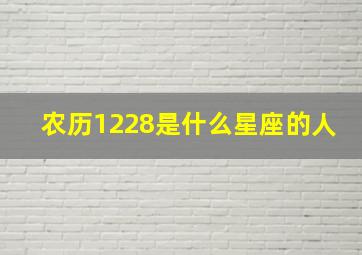 农历1228是什么星座的人